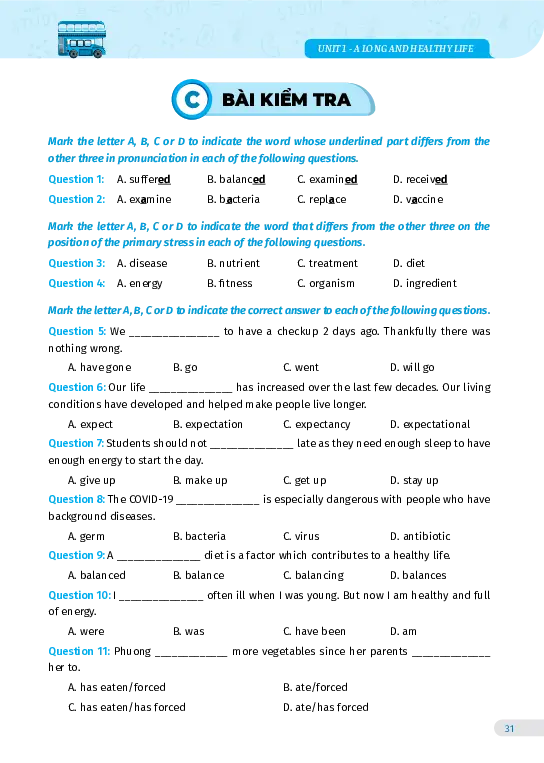 UNIT 1 - A LONG AND HEALTHY LIFE

C BÀI KIỂM TRA

Mark the letter A, B, C or D to indicate the word whose underlined part differs from the other three in pronunciation in each of the following questions.

Question 1: A. suffered B. balanced C. examined D. received

Question 2: A. examine B. bacteria C. replace D. vaccine

Mark the letter A, B, C or D to indicate the word that differs from the other three on the position of the primary stress in each of the following questions.

Question 3: A. disease B. nutrient C. treatment D. diet

Question 4: A. energy B. fitness C. organism D. ingredient

Mark the letter A, B, C or D to indicate the correct answer to each of the following questions.

Question 5: We ____ to have a checkup 2 days ago. Thankfully there was nothing wrong.

A. have gone B. go C. went D. will go

Question 6: Our life ____ has increased over the last few decades. Our living conditions have developed and helped make people live longer.

A. expect B. expectation C. expectancy D. expectational

Question 7: Students should not ____ late as they need enough sleep to have enough energy to start the day.

A. give up B. make up C. get up D. stay up

Question 8: The COVID-19 ____ is especially dangerous with people who have background diseases.

A. germ B. bacteria C. virus D. antibiotic

Question 9: A ____ diet is a factor which contributes to a healthy life.

A. balanced B. balance C. balancing D. balances

Question 10: I ____ often ill when I was young. But now I am healthy and full of energy.

A. were B. was C. have been D. am

Question 11: Phuong ____ more vegetables since her parents ____ her to.

A. has eaten/forced B. ate/forced
C. has eaten/has forced D. ate/has forced

31